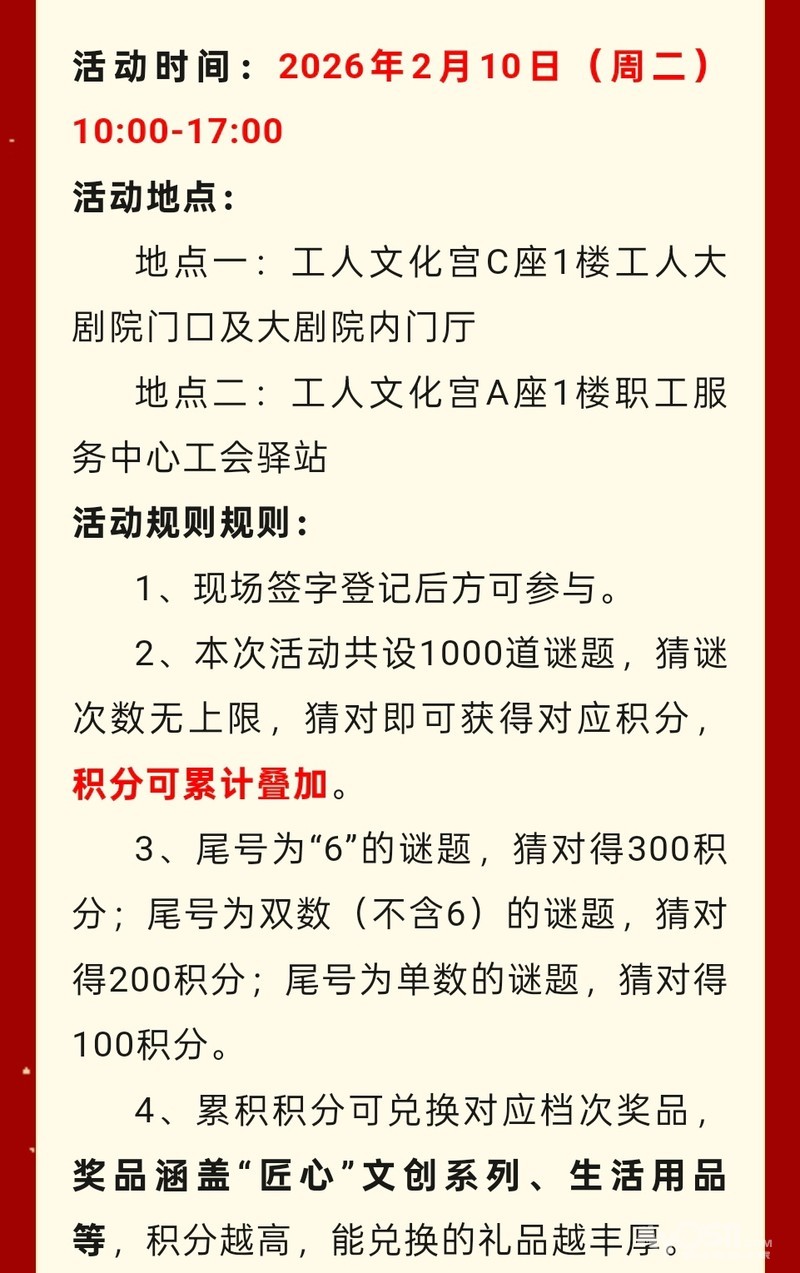 活动时间：2026年2月10日（周二）10:00-17:00

活动地点：

地点一：工人文化宫C座1楼工人大剧院门口及大剧院内门厅

地点二：工人文化宫A座1楼职工服务中心工会驿站

活动规则规则：

1、现场签字登记后方可参与。

2、本次活动共设1000道谜题，猜谜次数无上限，猜对即可获得对应积分，积分可累计叠加。

3、尾号为“6”的谜题，猜对得300积分；尾号为双数（不含6）的谜题，猜对得200积分；尾号为单数的谜题，猜对得100积分。

4、累积积分可兑换对应档次奖品，奖品涵盖“匠心”文创系列、生活用品等，积分越高，能兑换的礼品越丰厚。